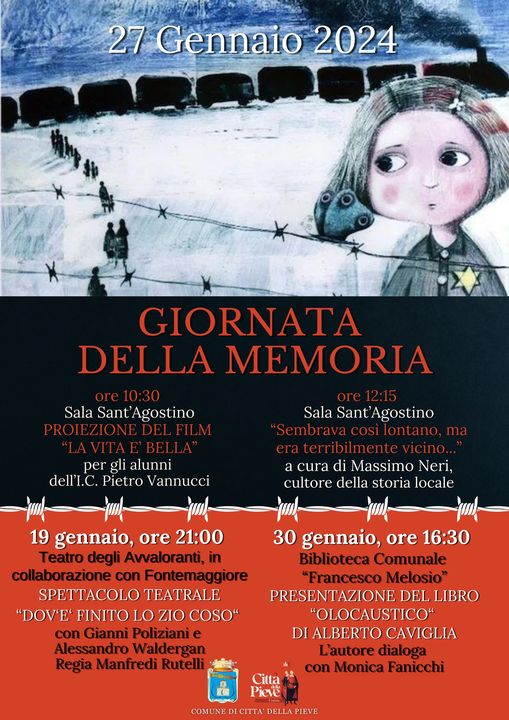 27 Gennaio 2024

GIORNATA DELLA MEMORIA

ore 10:30
Sala Sant'Agostino
PROIEZIONE DEL FILM
"LA VITA E' BELLA"
per gli alunni
dell'I.C. Pietro Vannucci

ore 12:15
Sala Sant'Agostino
"Sembrava così lontano, ma era terribilmente vicino..."
a cura di Massimo Neri,
cultore della storia locale

19 gennaio, ore 21:00
Teatro degli Avvaloranti, in collaborazione con Fontemaggiore
SPETTACOLO TEATRALE
"DOV'E' FINITO LO ZIO COSO"
con Gianni Poliziani e Alessandro Waldergan
Regia Manfredi Rutelli

30 gennaio, ore 16:30
Biblioteca Comunale
"Francesco Melosio"
PRESENTAZIONE DEL LIBRO
"OLOCAUSTICO"
DI ALBERTO CAVIGLIA
L'autore dialoga
con Monica Fanicchi

Città della Pieve

COMUNE DI CITTA' DELLA PIEVE